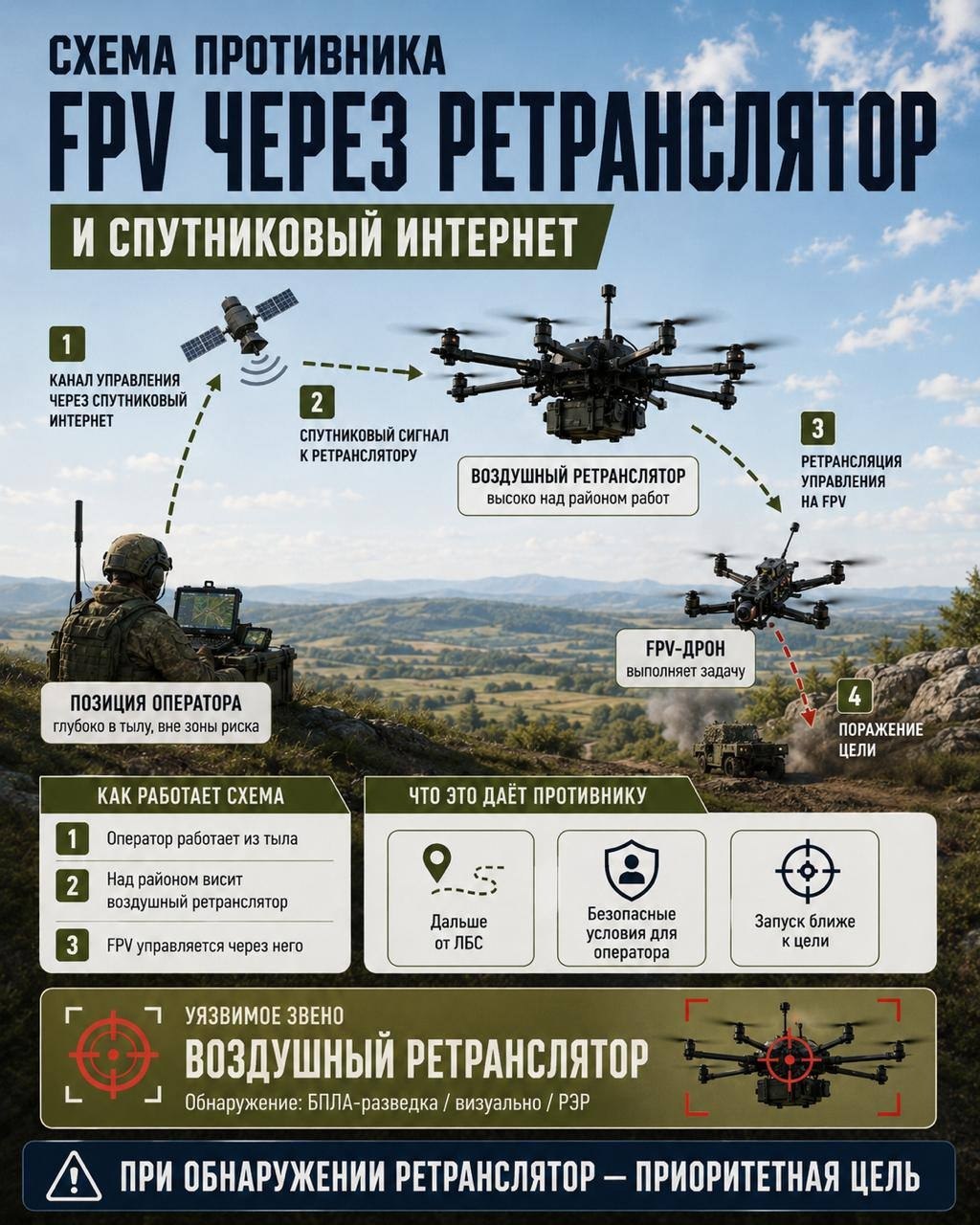 СХЕМА ПРОТИВНИКА
FPV ЧЕРЕЗ РЕТРАНСЛЯТОР
И СПУТНИКОВЫЙ ИНТЕРНЕТ

1
КАНАЛ УПРАВЛЕНИЯ ЧЕРЕЗ СПУТНИКОВЫЙ ИНТЕРНЕТ

2
СПУТНИКОВЫЙ СИГНАЛ К РЕТРАНСЛЯТОРУ

ВОЗДУШНЫЙ РЕТРАНСЛЯТОР
высоко над районом работ

3
РЕТРАНСЛЯЦИЯ УПРАВЛЕНИЯ НА FPV

FPV-ДРОН
выполняет задачу

4
ПОРАЖЕНИЕ ЦЕЛИ

ПОЗИЦИЯ ОПЕРАТОРА
глубоко в тылу, вне зоны риска

КАК РАБОТАЕТ СХЕМА
1 Оператор работает из тыла
2 Над районом висит воздушный ретранслятор
3 FPV управляется через него

ЧТО ЭТО ДАЁТ ПРОТИВНИКУ
Дальше от ЛБС
Безопасные условия для оператора
Запуск ближе к цели

УЯЗВИМОЕ ЗВЕНО
ВОЗДУШНЫЙ РЕТРАНСЛЯТОР
Обнаружение: БПЛА-разведка / визуально / РЭР

ПРИ ОБНАРУЖЕНИИ РЕТРАНСЛЯТОР — ПРИОРИТЕТНАЯ ЦЕЛЬ